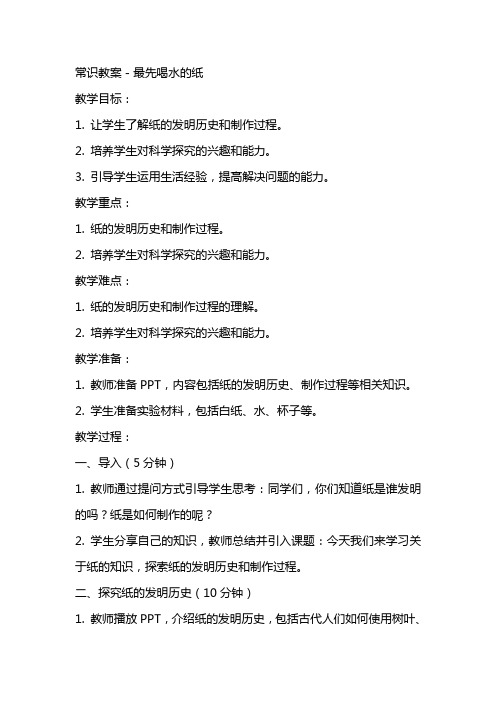 常识教案 - 最先喝水的纸

教学目标：

1. 让学生了解纸的发明历史和制作过程。

2. 培养学生对科学探究的兴趣和能力。

3. 引导学生运用生活经验，提高解决问题的能力。

教学重点：

1. 纸的发明历史和制作过程。

2. 培养学生对科学探究的兴趣和能力。

教学难点：

1. 纸的发明历史和制作过程的理解。

2. 培养学生对科学探究的兴趣和能力。

教学准备：

1. 教师准备 PPT，内容包括纸的发明历史、制作过程等相关知识。

2. 学生准备实验材料，包括白纸、水、杯子等。

教学过程：

一、导入（5 分钟）

1. 教师通过提问方式引导学生思考：同学们，你们知道纸是谁发明的吗？纸是如何制作的呢？

2. 学生分享自己的知识，教师总结并引入课题：今天我们来学习关于纸的知识，探索纸的发明历史和制作过程。

二、探究纸的发明历史（10 分钟）

1. 教师播放 PPT，介绍纸的发明历史，包括古代人们如何使用树叶、